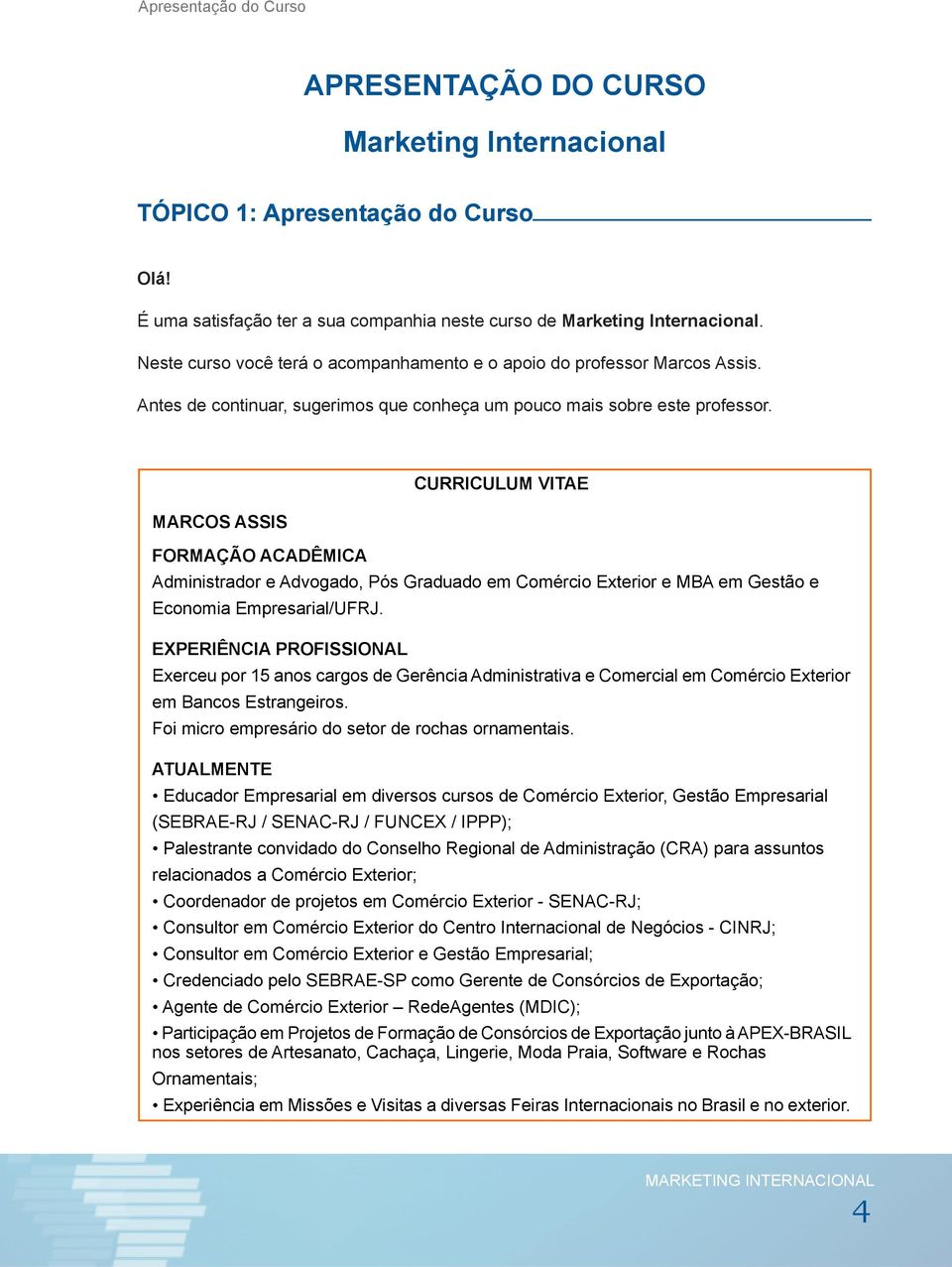 Apresentação do Curso

APRESENTAÇÃO DO CURSO

Marketing Internacional

TÓPICO 1: Apresentação do Curso

Olá!

É uma satisfação ter a sua companhia neste curso de Marketing Internacional.

Neste curso você terá o acompanhamento e o apoio do professor Marcos Assis.

Antes de continuar, sugerimos que conheça um pouco mais sobre este professor.

CURRICULUM VITAE

MARCOS ASSIS

FORMAÇÃO ACADÊMICA

Administrador e Advogado, Pós Graduado em Comércio Exterior e MBA em Gestão e Economia Empresarial/UFRJ.

EXPERIÊNCIA PROFISSIONAL

Exerceu por 15 anos cargos de Gerência Administrativa e Comercial em Comércio Exterior em Bancos Estrangeiros.

Foi micro empresário do setor de rochas ornamentais.

ATUALMENTE

• Educador Empresarial em diversos cursos de Comércio Exterior, Gestão Empresarial (SEBRAE-RJ / SENAC-RJ / FUNCEX / IPPP);

• Palestrante convidado do Conselho Regional de Administração (CRA) para assuntos relacionados a Comércio Exterior;

• Coordenador de projetos em Comércio Exterior - SENAC-RJ;

• Consultor em Comércio Exterior do Centro Internacional de Negócios - CINRJ;

• Consultor em Comércio Exterior e Gestão Empresarial;

• Credenciado pelo SEBRAE-SP como Gerente de Consórcios de Exportação;

• Agente de Comércio Exterior – RedeAgentes (MDIC);

• Participação em Projetos de Formação de Consórcios de Exportação junto à APEX-BRASIL nos setores de Artesanato, Cachaça, Lingerie, Moda Praia, Software e Rochas Ornamentais;

• Experiência em Missões e Visitas a diversas Feiras Internacionais no Brasil e no exterior.

MARKETING INTERNACIONAL

4